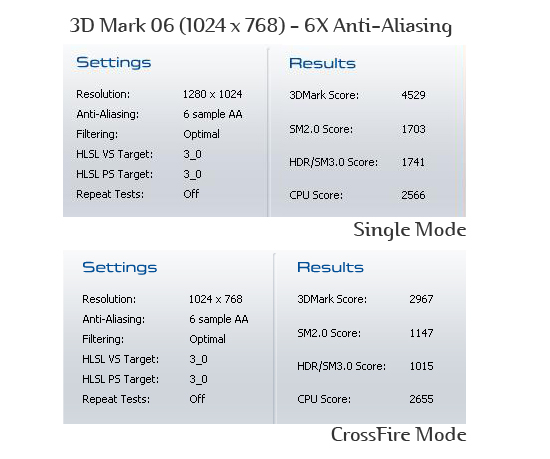 3D Mark 06 (1024 x 768) - 6X Anti-Aliasing

Settings

Resolution: 1280 x 1024
Anti-Aliasing: 6 sample AA
Filtering: Optimal
HLSL VS Target: 3_0
HLSL PS Target: 3_0
Repeat Tests: Off

Results

3DMark Score: 4529
SM2.0 Score: 1703
HDR/SM3.0 Score: 1741
CPU Score: 2566

Single Mode

Settings

Resolution: 1024 x 768
Anti-Aliasing: 6 sample AA
Filtering: Optimal
HLSL VS Target: 3_0
HLSL PS Target: 3_0
Repeat Tests: Off

Results

3DMark Score: 2967
SM2.0 Score: 1147
HDR/SM3.0 Score: 1015
CPU Score: 2655

CrossFire Mode